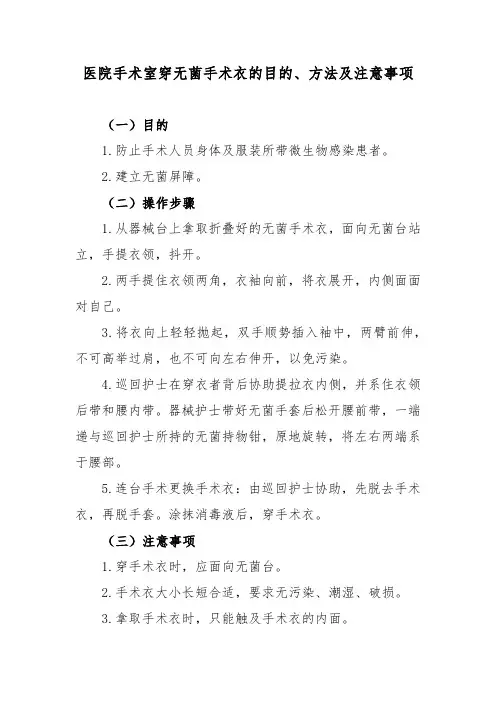 医院手术室穿无菌手术衣的目的、方法及注意事项

（一）目的

1.防止手术人员身体及服装所带微生物感染患者。

2.建立无菌屏障。

（二）操作步骤

1.从器械台上拿取折叠好的无菌手术衣，面向无菌台站立，手提衣领，抖开。

2.两手提住衣领两角，衣袖向前，将衣展开，内侧面面对自己。

3.将衣向上轻轻抛起，双手顺势插入袖中，两臂前伸，不可高举过肩，也不可向左右伸开，以免污染。

4.巡回护士在穿衣者背后协助提拉衣内侧，并系住衣领后带和腰内带。器械护士带好无菌手套后松开腰前带，一端递与巡回护士所持的无菌持物钳，原地旋转，将左右两端系于腰部。

5.连台手术更换手术衣：由巡回护士协助，先脱去手术衣，再脱手套。涂抹消毒液后，穿手术衣。

（三）注意事项

1.穿手术衣时，应面向无菌台。

2.手术衣大小长短合适，要求无污染、潮湿、破损。

3.拿取手术衣时，只能触及手术衣的内面。